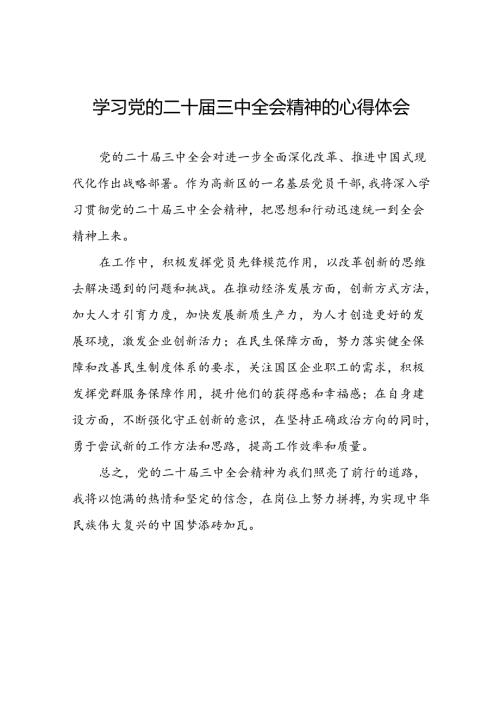 学习党的二十届三中全会精神的心得体会

党的二十届三中全会对进一步全面深化改革、推进中国式现代化作出战略部署。作为高新区的一名基层党员干部，我将深入学习贯彻党的二十届三中全会精神，把思想和行动迅速统一到全会精神上来。

在工作中，积极发挥党员先锋模范作用，以改革创新的思维去解决遇到的问题和挑战。在推动经济发展方面，创新方式方法，加大人才引育力度，加快发展新质生产力，为人才创造更好的发展环境，激发企业创新活力；在民生保障方面，努力落实健全保障和改善民生制度体系的要求，关注园区企业职工的需求，积极发挥党群服务保障作用，提升他们的获得感和幸福感；在自身建设方面，不断强化守正创新的意识，在坚持正确政治方向的同时，勇于尝试新的工作方法和思路，提高工作效率和质量。

总之，党的二十届三中全会精神为我们照亮了前行的道路，我将以饱满的热情和坚定的信念，在岗位上努力拼搏，为实现中华民族伟大复兴的中国梦添砖加瓦。